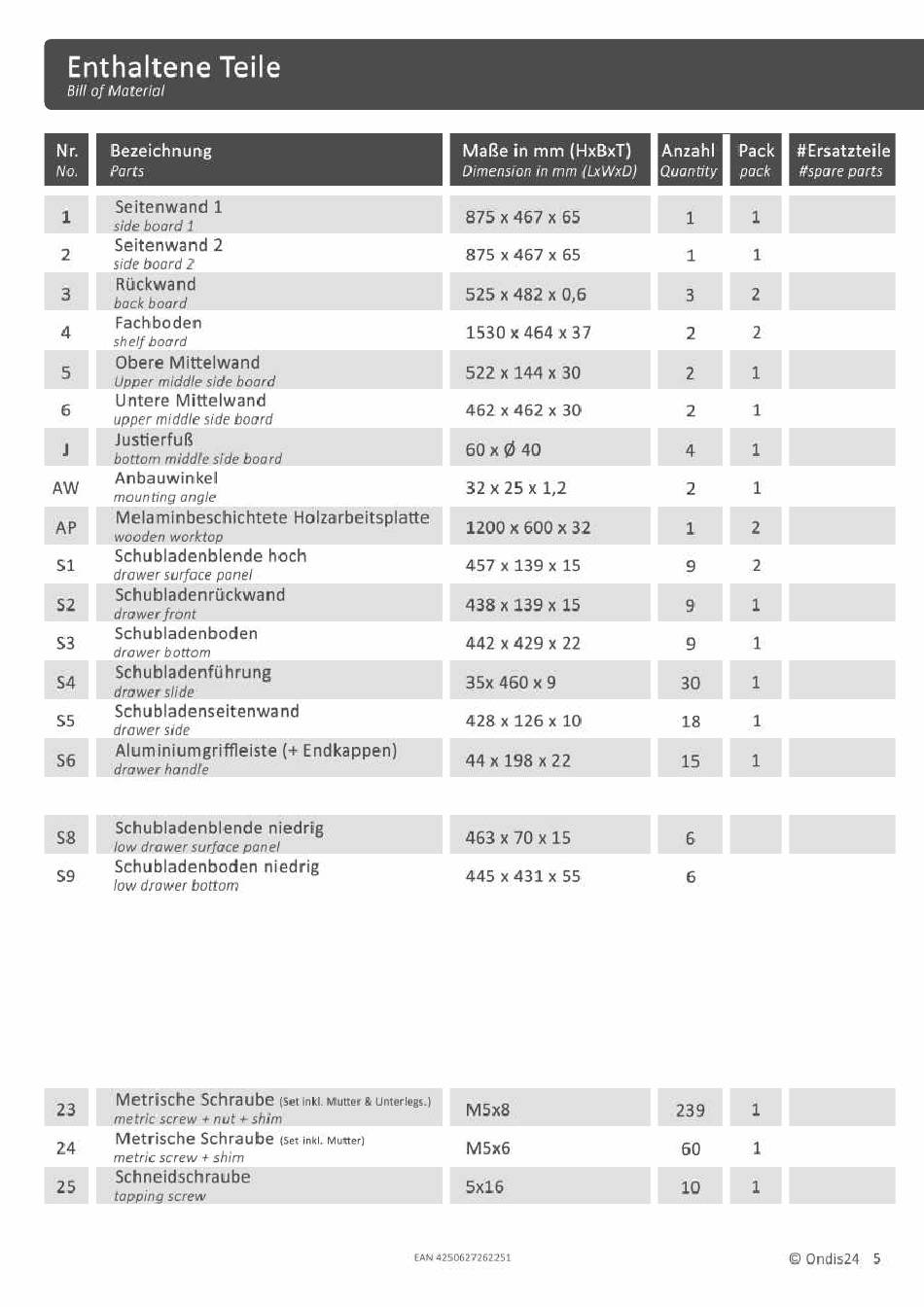 Enthaltene Teile
Bill of Material

| Nr. No. | Bezeichnung Parts | Maße in mm (HxBxT) Dimension in mm (LxWxD) | Anzahl Quantity | Pack pack | #Ersatzteile #spare parts |
|---|---|---|---|---|---|
| 1 | Seitenwand 1 side board 1 | 875 x 467 x 65 | 1 | 1 | |
| 2 | Seitenwand 2 side board 2 | 875 x 467 x 65 | 1 | 1 | |
| 3 | Rückwand back board | 525 x 482 x 0,6 | 3 | 2 | |
| 4 | Fachboden shelf board | 1530 x 464 x 37 | 2 | 2 | |
| 5 | Obere Mittelwand Upper middle side board | 522 x 144 x 30 | 2 | 1 | |
| 6 | Untere Mittelwand upper middle side board | 462 x 462 x 30 | 2 | 1 | |
| J | Justierfuß bottom middle side board | 60 x Ø 40 | 4 | 1 | |
| AW | Anbauwinkel mounting angle | 32 x 25 x 1,2 | 2 | 1 | |
| AP | Melaminbeschichtete Holzarbeitsplatte wooden worktop | 1200 x 600 x 32 | 1 | 2 | |
| S1 | Schubladenblende hoch drawer surface panel | 457 x 139 x 15 | 9 | 2 | |
| S2 | Schubladenrückwand drawer front | 438 x 139 x 15 | 9 | 1 | |
| S3 | Schubladenboden drawer bottom | 442 x 429 x 22 | 9 | 1 | |
| S4 | Schubladenführung drawer slide | 35x 460 x 9 | 30 | 1 | |
| S5 | Schubladenseitenwand drawer side | 428 x 126 x 10 | 18 | 1 | |
| S6 | Aluminiumgriffleiste (+ Endkappen) drawer handle | 44 x 198 x 22 | 15 | 1 | |
| S8 | Schubladenblende niedrig low drawer surface panel | 463 x 70 x 15 | 6 | | |
| S9 | Schubladenboden niedrig low drawer bottom | 445 x 431 x 55 | 6 | | |
| 23 | Metrische Schraube (Set inkl. Mutter & Unterlegs.) metric screw + nut + shim | M5x8 | 239 | 1 | |
| 24 | Metrische Schraube (Set inkl. Mutter) metric screw + shim | M5x6 | 60 | 1 | |
| 25 | Schneidschraube tapping screw | 5x16 | 10 | 1 | |

EAN 4250627262251

© Ondis24 5